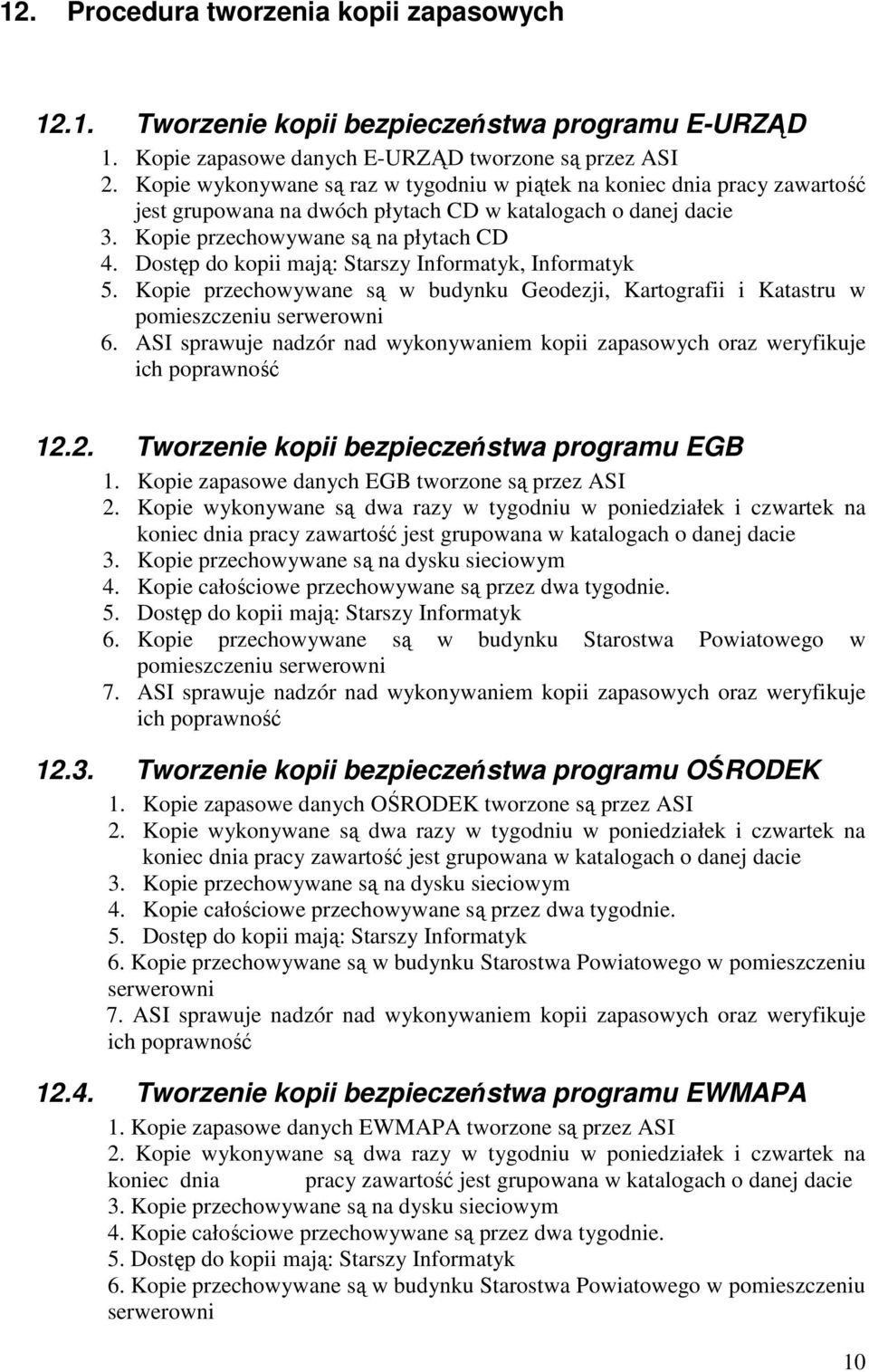 12. Procedura tworzenia kopii zapasowych

12.1. Tworzenie kopii bezpieczeństwa programu E-URZĄD

1. Kopie zapasowe danych E-URZĄD tworzone są przez ASI
2. Kopie wykonywane są raz w tygodniu w piątek na koniec dnia pracy zawartość jest grupowana na dwóch płytach CD w katalogach o danej dacie
3. Kopie przechowywane są na płytach CD
4. Dostęp do kopii mają: Starszy Informatyk, Informatyk
5. Kopie przechowywane są w budynku Geodezji, Kartografii i Katastru w pomieszczeniu serwerowni
6. ASI sprawuje nadzór nad wykonywaniem kopii zapasowych oraz weryfikuje ich poprawność

12.2. Tworzenie kopii bezpieczeństwa programu EGB

1. Kopie zapasowe danych EGB tworzone są przez ASI
2. Kopie wykonywane są dwa razy w tygodniu w poniedziałek i czwartek na koniec dnia pracy zawartość jest grupowana w katalogach o danej dacie
3. Kopie przechowywane są na dysku sieciowym
4. Kopie całościowe przechowywane są przez dwa tygodnie.
5. Dostęp do kopii mają: Starszy Informatyk
6. Kopie przechowywane są w budynku Starostwa Powiatowego w pomieszczeniu serwerowni
7. ASI sprawuje nadzór nad wykonywaniem kopii zapasowych oraz weryfikuje ich poprawność

12.3. Tworzenie kopii bezpieczeństwa programu OŚRODEK

1. Kopie zapasowe danych OŚRODEK tworzone są przez ASI
2. Kopie wykonywane są dwa razy w tygodniu w poniedziałek i czwartek na koniec dnia pracy zawartość jest grupowana w katalogach o danej dacie
3. Kopie przechowywane są na dysku sieciowym
4. Kopie całościowe przechowywane są przez dwa tygodnie.
5. Dostęp do kopii mają: Starszy Informatyk
6. Kopie przechowywane są w budynku Starostwa Powiatowego w pomieszczeniu serwerowni
7. ASI sprawuje nadzór nad wykonywaniem kopii zapasowych oraz weryfikuje ich poprawność

12.4. Tworzenie kopii bezpieczeństwa programu EWMAPA

1. Kopie zapasowe danych EWMAPA tworzone są przez ASI
2. Kopie wykonywane są dwa razy w tygodniu w poniedziałek i czwartek na koniec dnia pracy zawartość jest grupowana w katalogach o danej dacie
3. Kopie przechowywane są na dysku sieciowym
4. Kopie całościowe przechowywane są przez dwa tygodnie.
5. Dostęp do kopii mają: Starszy Informatyk
6. Kopie przechowywane są w budynku Starostwa Powiatowego w pomieszczeniu serwerowni

10